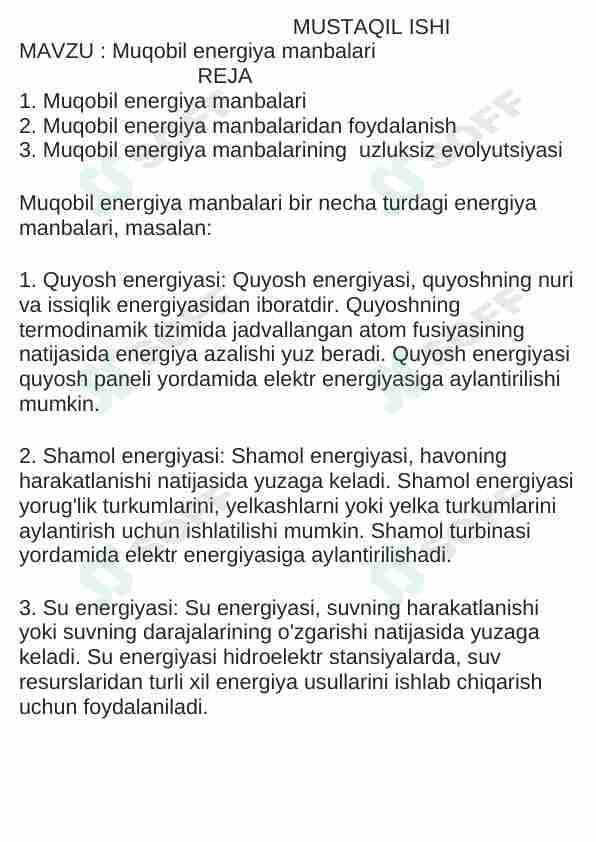 MUSTAQIL ISHI
MAVZU : Muqobil energiya manbalari
REJA
1. Muqobil energiya manbalari
2. Muqobil energiya manbalaridan foydalanish
3. Muqobil energiya manbalarining uzluksiz evolyutsiyasi

Muqobil energiya manbalari bir necha turdagi energiya manbalari, masalan:

1. Quyosh energiyasi: Quyosh energiyasi, quyoshning nuri va issiqlik energiyasidan iboratdir. Quyoshning termodinamik tizimida jadvallangan atom fusiyasining natijasida energiya azalishi yuz beradi. Quyosh energiyasi quyosh paneli yordamida elektr energiyasiga aylantirilishi mumkin.

2. Shamol energiyasi: Shamol energiyasi, havoning harakatlanishi natijasida yuzaga keladi. Shamol energiyasi yorug'lik turkumlarini, yelkashlarni yoki yelka turkumlarini aylantirish uchun ishlatilishi mumkin. Shamol turbinasi yordamida elektr energiyasiga aylantirilishadi.

3. Su energiyasi: Su energiyasi, suvning harakatlanishi yoki suvning darajalarining o'zgarishi natijasida yuzaga keladi. Su energiyasi hidroelektr stansiyalarda, suv resurslaridan turli xil energiya usullarini ishlab chiqarish uchun foydalaniladi.